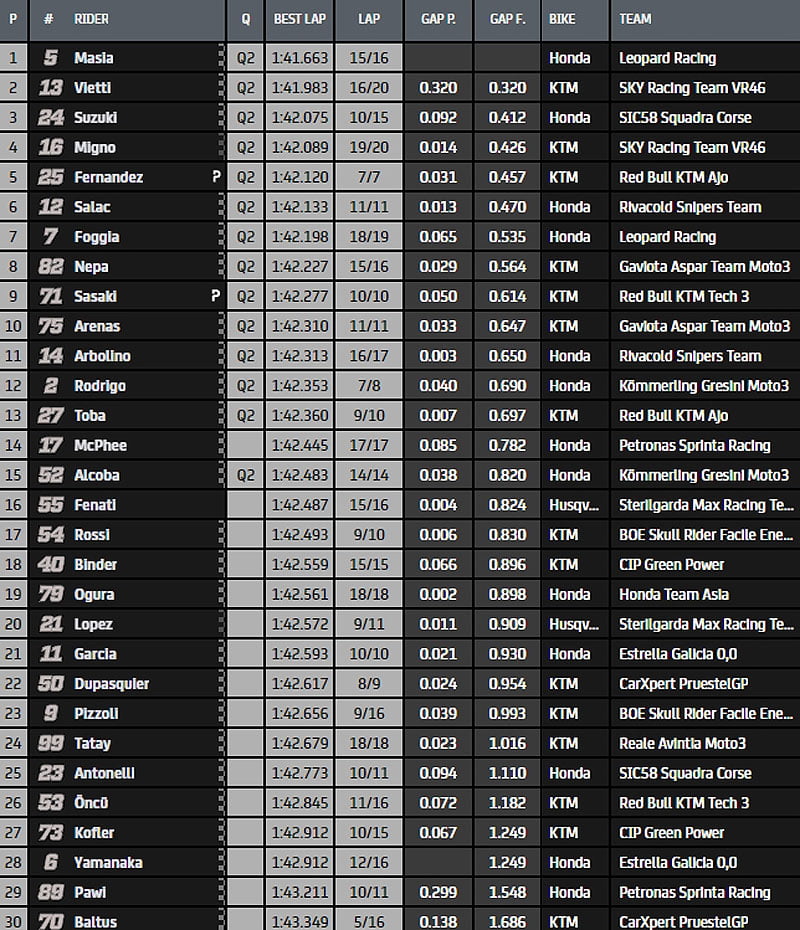 | P | # | RIDER | | Q | BEST LAP | LAP | GAP P. | GAP F. | BIKE | TEAM |
|---|---|---|---|---|---|---|---|---|---|---|
| 1 | 5 | Masia | | Q2 | 1:41.663 | 15/16 | | | Honda | Leopard Racing |
| 2 | 13 | Vietti | | Q2 | 1:41.983 | 16/20 | 0.320 | 0.320 | KTM | SKY Racing Team VR46 |
| 3 | 24 | Suzuki | | Q2 | 1:42.075 | 10/15 | 0.092 | 0.412 | Honda | SIC58 Squadra Corse |
| 4 | 16 | Migno | | Q2 | 1:42.089 | 19/20 | 0.014 | 0.426 | KTM | SKY Racing Team VR46 |
| 5 | 25 | Fernandez | P | Q2 | 1:42.120 | 7/7 | 0.031 | 0.457 | KTM | Red Bull KTM Ajo |
| 6 | 12 | Salac | | Q2 | 1:42.133 | 11/11 | 0.013 | 0.470 | Honda | Rivacold Snipers Team |
| 7 | 7 | Foggia | | Q2 | 1:42.198 | 18/19 | 0.065 | 0.535 | Honda | Leopard Racing |
| 8 | 82 | Nepa | | Q2 | 1:42.227 | 15/16 | 0.029 | 0.564 | KTM | Gaviota Aspar Team Moto3 |
| 9 | 71 | Sasaki | P | Q2 | 1:42.277 | 10/10 | 0.050 | 0.614 | KTM | Red Bull KTM Tech 3 |
| 10 | 75 | Arenas | | Q2 | 1:42.310 | 11/11 | 0.033 | 0.647 | KTM | Gaviota Aspar Team Moto3 |
| 11 | 14 | Arbolino | | Q2 | 1:42.313 | 16/17 | 0.003 | 0.650 | Honda | Rivacold Snipers Team |
| 12 | 2 | Rodrigo | | Q2 | 1:42.353 | 7/8 | 0.040 | 0.690 | Honda | Kömmerling Gresini Moto3 |
| 13 | 27 | Toba | | Q2 | 1:42.360 | 9/10 | 0.007 | 0.697 | KTM | Red Bull KTM Ajo |
| 14 | 17 | McPhee | | | 1:42.445 | 17/17 | 0.085 | 0.782 | Honda | Petronas Sprinta Racing |
| 15 | 52 | Alcoba | | Q2 | 1:42.483 | 14/14 | 0.038 | 0.820 | Honda | Kömmerling Gresini Moto3 |
| 16 | 55 | Fenati | | | 1:42.487 | 15/16 | 0.004 | 0.824 | Husqv... | Sterilgarda Max Racing Te... |
| 17 | 54 | Rossi | | | 1:42.493 | 9/10 | 0.006 | 0.830 | KTM | BOE Skull Rider Facile Ene... |
| 18 | 40 | Binder | | | 1:42.559 | 15/15 | 0.066 | 0.896 | KTM | CIP Green Power |
| 19 | 79 | Ogura | | | 1:42.561 | 18/18 | 0.002 | 0.898 | Honda | Honda Team Asia |
| 20 | 21 | Lopez | | | 1:42.572 | 9/11 | 0.011 | 0.909 | Husqv... | Sterilgarda Max Racing Te... |
| 21 | 11 | Garcia | | | 1:42.593 | 10/10 | 0.021 | 0.930 | Honda | Estrella Galicia 0,0 |
| 22 | 50 | Dupasquier | | | 1:42.617 | 8/9 | 0.024 | 0.954 | KTM | CarXpert PruestelGP |
| 23 | 9 | Pizzoli | | | 1:42.656 | 9/16 | 0.039 | 0.993 | KTM | BOE Skull Rider Facile Ene... |
| 24 | 99 | Tatay | | | 1:42.679 | 18/18 | 0.023 | 1.016 | KTM | Reale Avintia Moto3 |
| 25 | 23 | Antonelli | | | 1:42.773 | 10/11 | 0.094 | 1.110 | Honda | SIC58 Squadra Corse |
| 26 | 53 | Öncü | | | 1:42.845 | 11/16 | 0.072 | 1.182 | KTM | Red Bull KTM Tech 3 |
| 27 | 73 | Kofler | | | 1:42.912 | 10/15 | 0.067 | 1.249 | KTM | CIP Green Power |
| 28 | 6 | Yamanaka | | | 1:42.912 | 12/16 | | 1.249 | Honda | Estrella Galicia 0,0 |
| 29 | 89 | Pawi | | | 1:43.211 | 10/11 | 0.299 | 1.548 | Honda | Petronas Sprinta Racing |
| 30 | 70 | Baltus | | | 1:43.349 | 5/16 | 0.138 | 1.686 | KTM | CarXpert PruestelGP |